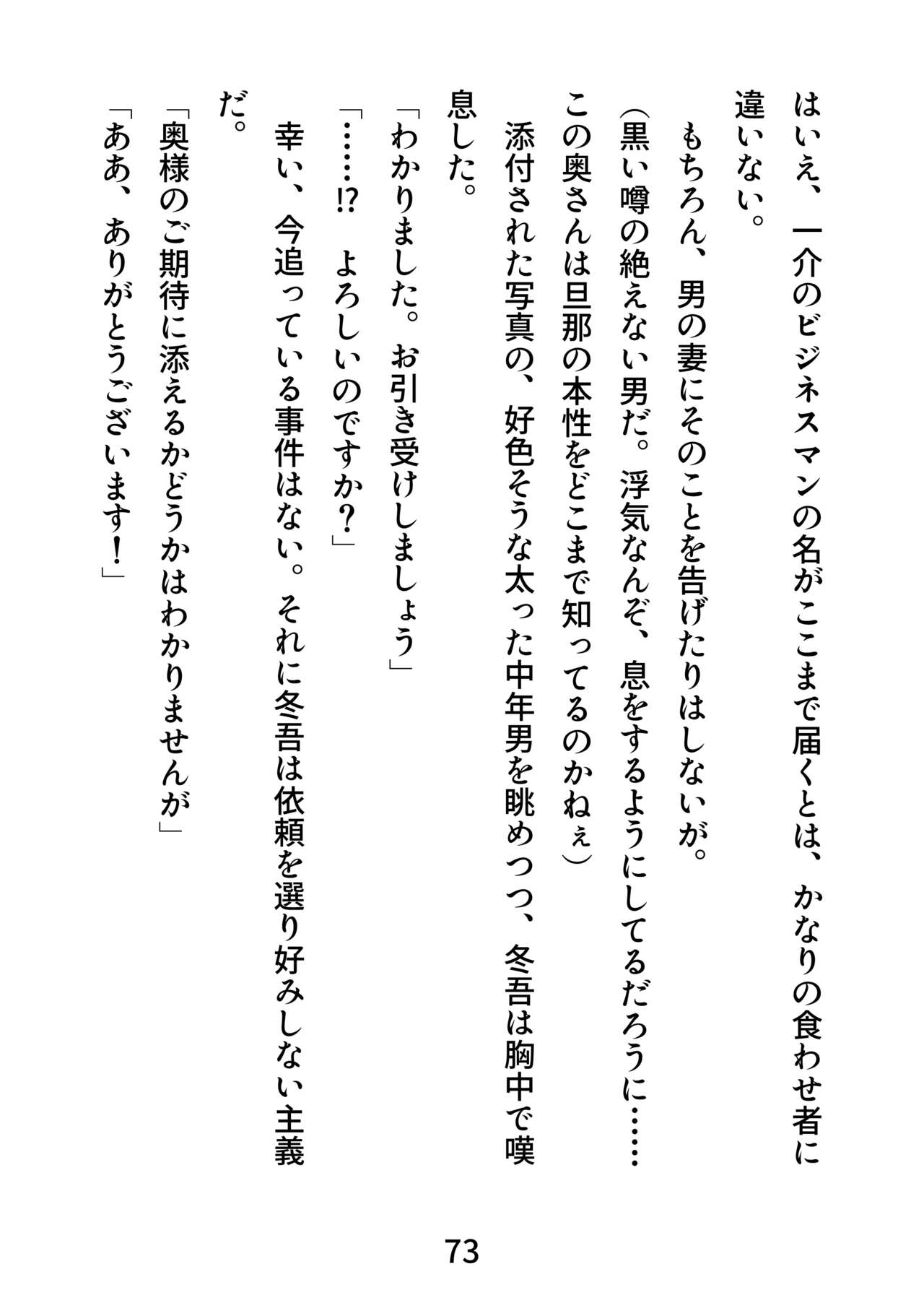 はいえ、一介のビジネスマンの名がここまで届くとは、かなりの食わせ者に違いない。

もちろん、男の妻にそのことを告げたりはしないが。

（黒い噂の絶えない男だ。浮気なんぞ、息をするようにしてるだろうに……この奥さんは旦那の本性をどこまで知ってるのかねぇ）

添付された写真の、好色そうな太った中年男を眺めつつ、冬吾は胸中で嘆息した。

「わかりました。お引き受けしましょう」

「……!?　よろしいのですか？」

幸い、今追っている事件はない。それに冬吾は依頼を選り好みしない主義だ。

「奥様のご期待に添えるかどうかはわかりませんが」

「ああ、ありがとうございます！」

73